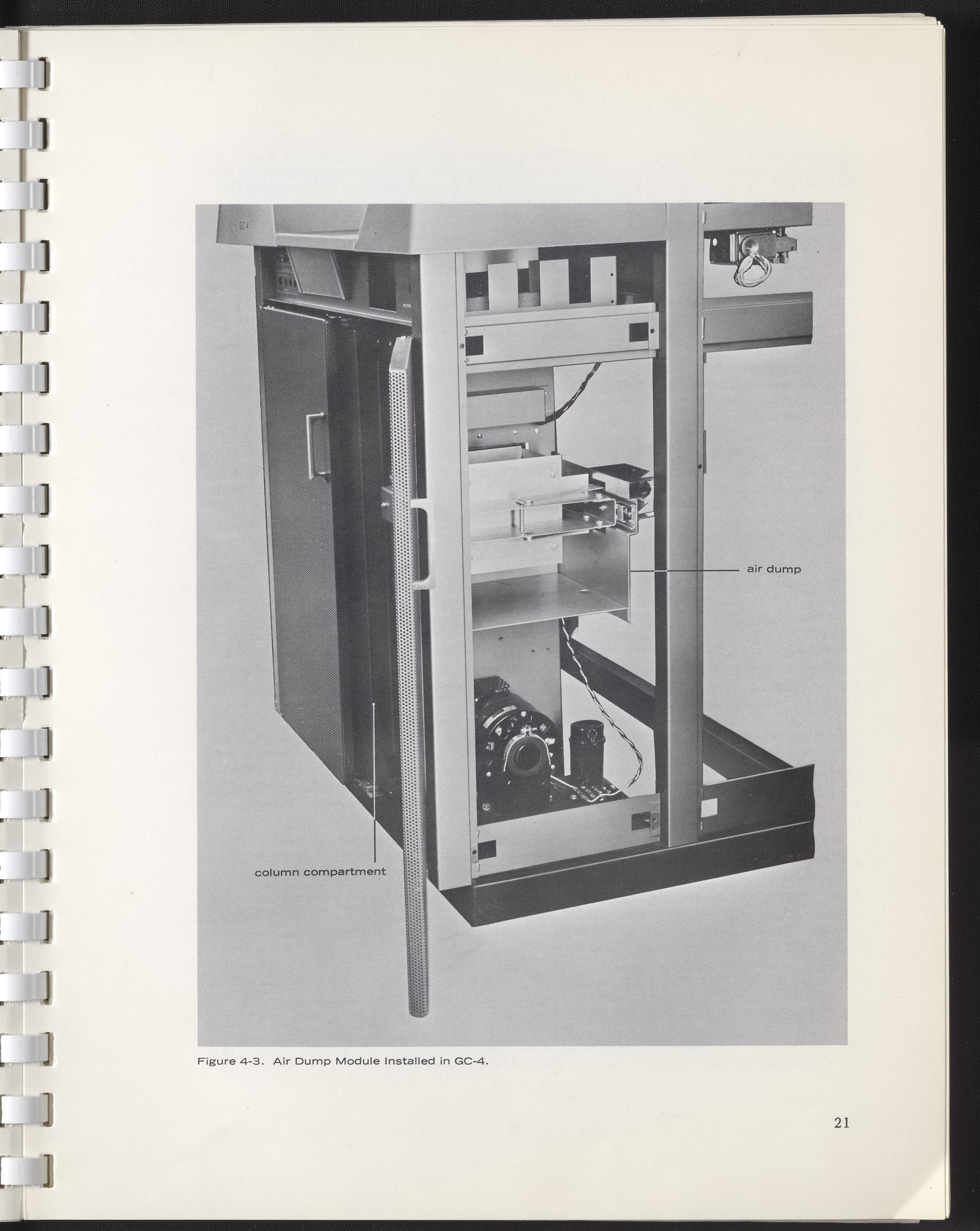 air dump

column compartment

Figure 4-3. Air Dump Module Installed in GC-4.

21